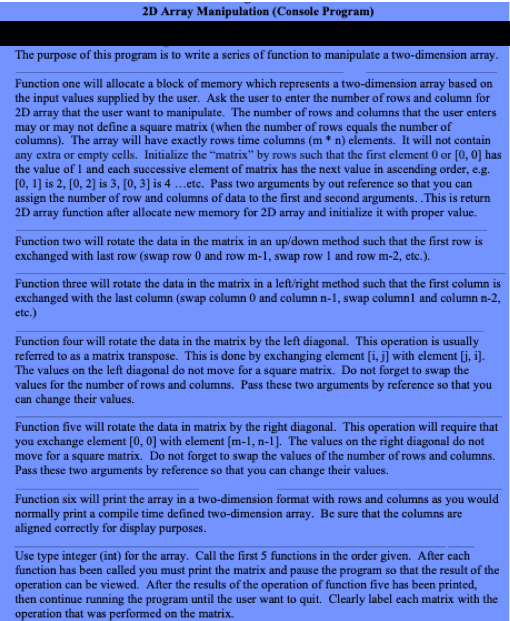 2D Array Manipulation (Console Program)

The purpose of this program is to write a series of function to manipulate a two-dimension array.

Function one will allocate a block of memory which represents a two-dimension array based on the input values supplied by the user. Ask the user to enter the number of rows and column for 2D array that the user want to manipulate. The number of rows and columns that the user enters may or may not define a square matrix (when the number of rows equals the number of columns). The array will have exactly rows time columns (m * n) elements. It will not contain any extra or empty cells. Initialize the "matrix" by rows such that the first element 0 or [0, 0] has the value of 1 and each successive element of matrix has the next value in ascending order, e.g. [0, 1] is 2, [0, 2] is 3, [0, 3] is 4 …etc. Pass two arguments by out reference so that you can assign the number of row and columns of data to the first and second arguments. .This is return 2D array function after allocate new memory for 2D array and initialize it with proper value.

Function two will rotate the data in the matrix in an up/down method such that the first row is exchanged with last row (swap row 0 and row m-1, swap row 1 and row m-2, etc.).

Function three will rotate the data in the matrix in a left/right method such that the first column is exchanged with the last column (swap column 0 and column n-1, swap column1 and column n-2, etc.)

Function four will rotate the data in the matrix by the left diagonal. This operation is usually referred to as a matrix transpose. This is done by exchanging element [i, j] with element [j, i]. The values on the left diagonal do not move for a square matrix. Do not forget to swap the values for the number of rows and columns. Pass these two arguments by reference so that you can change their values.

Function five will rotate the data in matrix by the right diagonal. This operation will require that you exchange element [0, 0] with element [m-1, n-1]. The values on the right diagonal do not move for a square matrix. Do not forget to swap the values of the number of rows and columns. Pass these two arguments by reference so that you can change their values.

Function six will print the array in a two-dimension format with rows and columns as you would normally print a compile time defined two-dimension array. Be sure that the columns are aligned correctly for display purposes.

Use type integer (int) for the array. Call the first 5 functions in the order given. After each function has been called you must print the matrix and pause the program so that the result of the operation can be viewed. After the results of the operation of function five has been printed, then continue running the program until the user want to quit. Clearly label each matrix with the operation that was performed on the matrix.